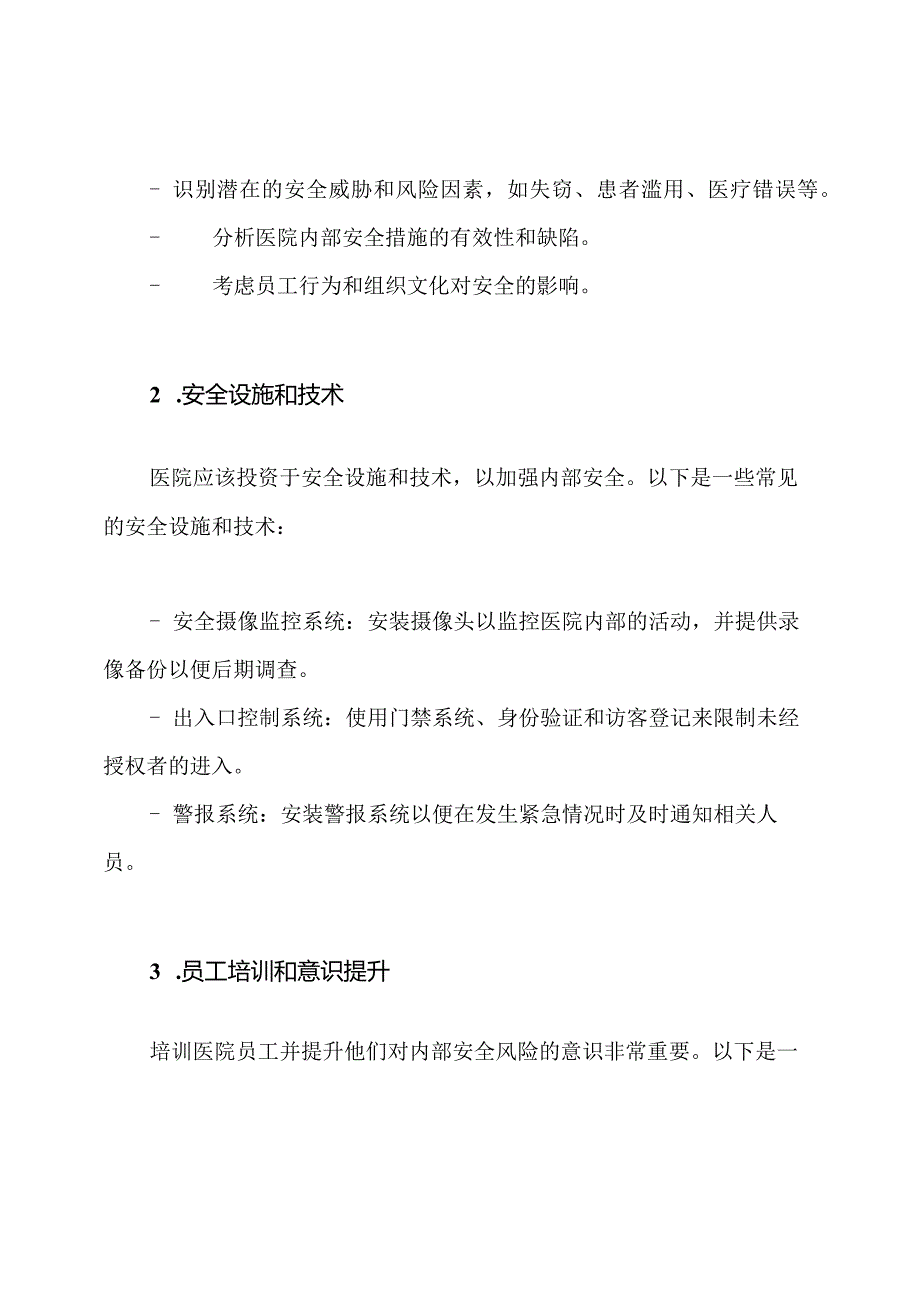 - 识别潜在的安全威胁和风险因素，如失窃、患者滥用、医疗错误等。

- 分析医院内部安全措施的有效性和缺陷。

- 考虑员工行为和组织文化对安全的影响。

2 .安全设施和技术

医院应该投资于安全设施和技术，以加强内部安全。以下是一些常见的安全设施和技术：

- 安全摄像监控系统：安装摄像头以监控医院内部的活动，并提供录像备份以便后期调查。

- 出入口控制系统：使用门禁系统、身份验证和访客登记来限制未经授权者的进入。

- 警报系统：安装警报系统以便在发生紧急情况时及时通知相关人员。

3 .员工培训和意识提升

培训医院员工并提升他们对内部安全风险的意识非常重要。以下是一